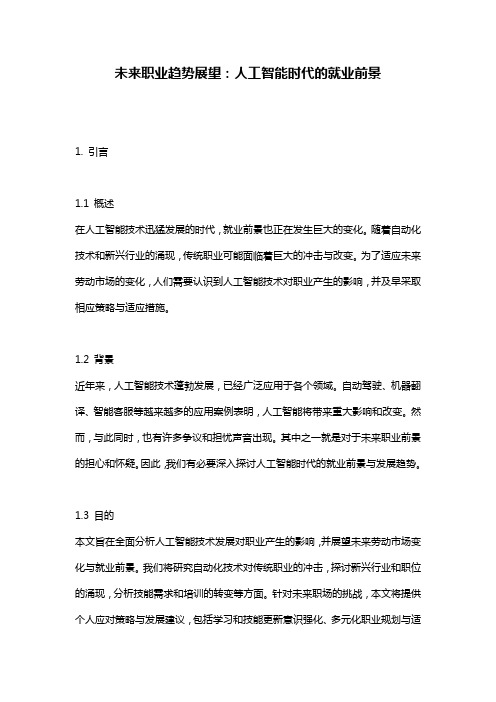 未来职业趋势展望：人工智能时代的就业前景

1. 引言

1.1 概述
在人工智能技术迅猛发展的时代，就业前景也正在发生巨大的变化。随着自动化技术和新兴行业的涌现，传统职业可能面临着巨大的冲击与改变。为了适应未来劳动市场的变化，人们需要认识到人工智能技术对职业产生的影响，并及早采取相应策略与适应措施。

1.2 背景
近年来，人工智能技术蓬勃发展，已经广泛应用于各个领域。自动驾驶、机器翻译、智能客服等越来越多的应用案例表明，人工智能将带来重大影响和改变。然而，与此同时，也有许多争议和担忧声音出现。其中之一就是对于未来职业前景的担心和怀疑。因此，我们有必要深入探讨人工智能时代的就业前景与发展趋势。

1.3 目的
本文旨在全面分析人工智能技术发展对职业产生的影响，并展望未来劳动市场变化与就业前景。我们将研究自动化技术对传统职业的冲击，探讨新兴行业和职位的涌现，分析技能需求和培训的转变等方面。针对未来职场的挑战，本文将提供个人应对策略与发展建议，包括学习和技能更新意识强化、多元化职业规划与适